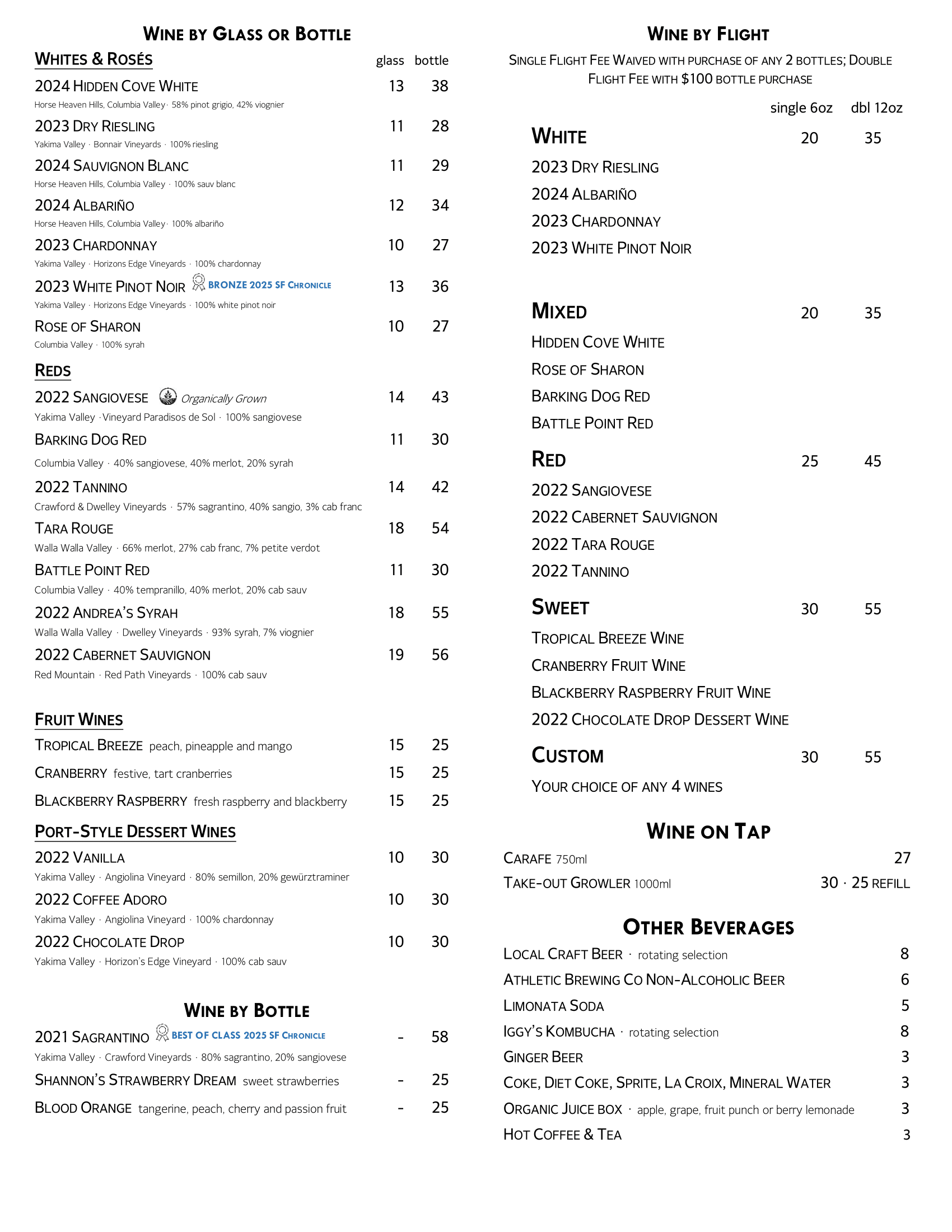 WINE BY GLASS OR BOTTLE

WHITES & ROSÉS glass bottle

2024 HIDDEN COVE WHITE 13 38
Horse Heaven Hills, Columbia Valley · 58% pinot grigio, 42% viognier

2023 DRY RIESLING 11 28
Yakima Valley · Bonnair Vineyards · 100% riesling

2024 SAUVIGNON BLANC 11 29
Horse Heaven Hills, Columbia Valley · 100% sauv blanc

2024 ALBARIÑO 12 34
Horse Heaven Hills, Columbia Valley · 100% albariño

2023 CHARDONNAY 10 27
Yakima Valley · Horizons Edge Vineyards · 100% chardonnay

2023 WHITE PINOT NOIR BRONZE 2025 SF CHRONICLE 13 36
Yakima Valley · Horizons Edge Vineyards · 100% white pinot noir

ROSE OF SHARON 10 27
Columbia Valley · 100% syrah

REDS

2022 SANGIOVESE Organically Grown 14 43
Yakima Valley · Vineyard Paradisos de Sol · 100% sangiovese

BARKING DOG RED 11 30
Columbia Valley · 40% sangiovese, 40% merlot, 20% syrah

2022 TANNINO 14 42
Crawford & Dwelley Vineyards · 57% sagrantino, 40% sangio, 3% cab franc

TARA ROUGE 18 54
Walla Walla Valley · 66% merlot, 27% cab franc, 7% petite verdot

BATTLE POINT RED 11 30
Columbia Valley · 40% tempranillo, 40% merlot, 20% cab sauv

2022 ANDREA'S SYRAH 18 55
Walla Walla Valley · Dwelley Vineyards · 93% syrah, 7% viognier

2022 CABERNET SAUVIGNON 19 56
Red Mountain · Red Path Vineyards · 100% cab sauv

FRUIT WINES

TROPICAL BREEZE peach, pineapple and mango 15 25

CRANBERRY festive, tart cranberries 15 25

BLACKBERRY RASPBERRY fresh raspberry and blackberry 15 25

PORT-STYLE DESSERT WINES

2022 VANILLA 10 30
Yakima Valley · Angiolina Vineyard · 80% semillon, 20% gewürztraminer

2022 COFFEE ADORO 10 30
Yakima Valley · Angiolina Vineyard · 100% chardonnay

2022 CHOCOLATE DROP 10 30
Yakima Valley · Horizon's Edge Vineyard · 100% cab sauv

WINE BY BOTTLE

2021 SAGRANTINO BEST OF CLASS 2025 SF CHRONICLE - 58
Yakima Valley · Crawford Vineyards · 80% sagrantino, 20% sangiovese

SHANNON'S STRAWBERRY DREAM sweet strawberries - 25

BLOOD ORANGE tangerine, peach, cherry and passion fruit - 25

WINE BY FLIGHT

SINGLE FLIGHT FEE WAIVED WITH PURCHASE OF ANY 2 BOTTLES; DOUBLE FLIGHT FEE WITH $100 BOTTLE PURCHASE

single 6oz dbl 12oz

WHITE 20 35
2023 DRY RIESLING
2024 ALBARIÑO
2023 CHARDONNAY
2023 WHITE PINOT NOIR

MIXED 20 35
HIDDEN COVE WHITE
ROSE OF SHARON
BARKING DOG RED
BATTLE POINT RED

RED 25 45
2022 SANGIOVESE
2022 CABERNET SAUVIGNON
2022 TARA ROUGE
2022 TANNINO

SWEET 30 55
TROPICAL BREEZE WINE
CRANBERRY FRUIT WINE
BLACKBERRY RASPBERRY FRUIT WINE
2022 CHOCOLATE DROP DESSERT WINE

CUSTOM 30 55
YOUR CHOICE OF ANY 4 WINES

WINE ON TAP

CARAFE 750ml 27
TAKE-OUT GROWLER 1000ml 30 · 25 REFILL

OTHER BEVERAGES

LOCAL CRAFT BEER · rotating selection 8
ATHLETIC BREWING CO NON-ALCOHOLIC BEER 6
LIMONATA SODA 5
IGGY'S KOMBUCHA · rotating selection 8
GINGER BEER 3
COKE, DIET COKE, SPRITE, LA CROIX, MINERAL WATER 3
ORGANIC JUICE BOX · apple, grape, fruit punch or berry lemonade 3
HOT COFFEE & TEA 3